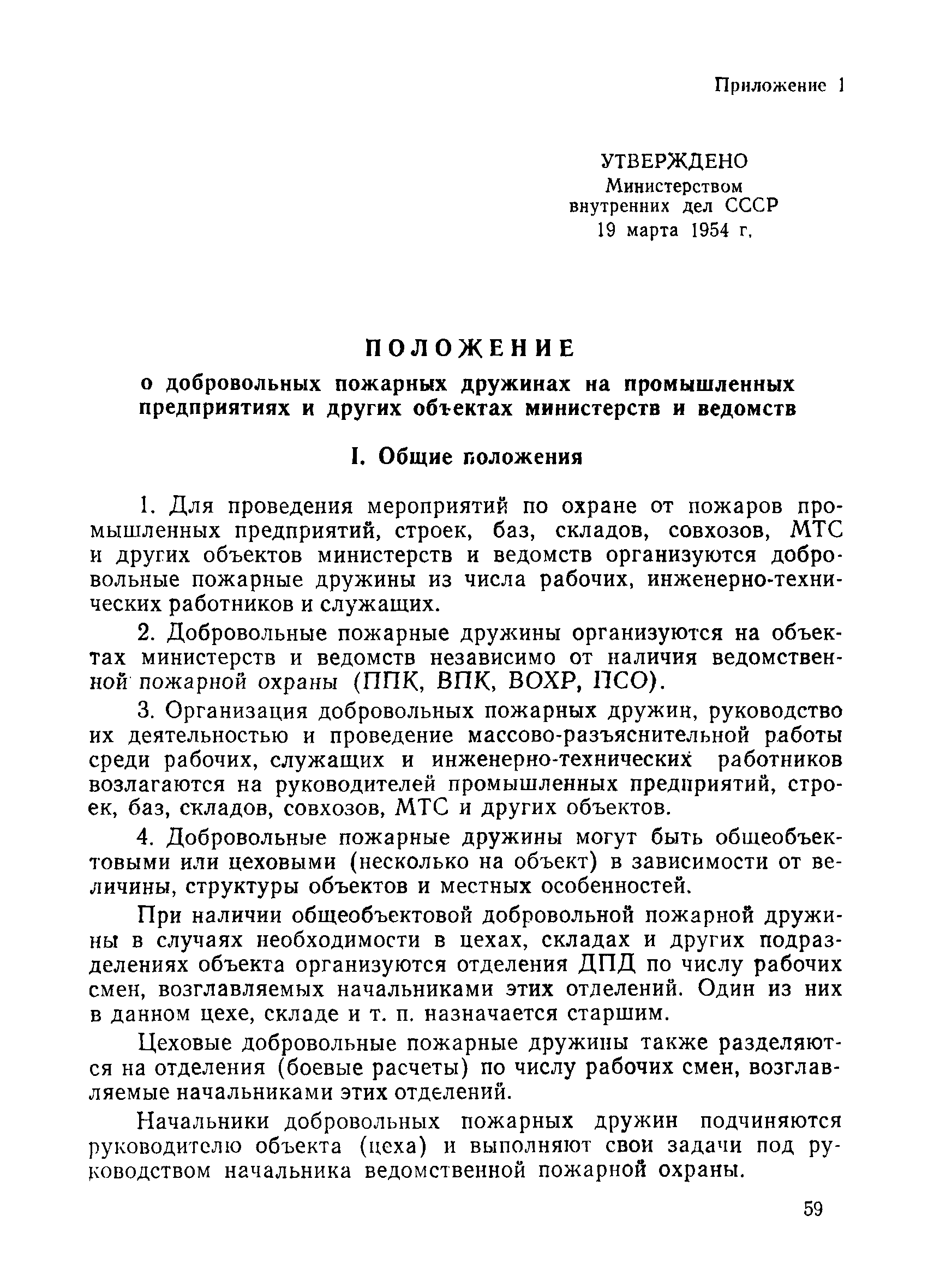 Приложение 1

УТВЕРЖДЕНО
Министерством
внутренних дел СССР
19 марта 1954 г.

ПОЛОЖЕНИЕ

о добровольных пожарных дружинах на промышленных предприятиях и других объектах министерств и ведомств

I. Общие положения

1. Для проведения мероприятий по охране от пожаров промышленных предприятий, строек, баз, складов, совхозов, МТС и других объектов министерств и ведомств организуются добровольные пожарные дружины из числа рабочих, инженерно-технических работников и служащих.

2. Добровольные пожарные дружины организуются на объектах министерств и ведомств независимо от наличия ведомственной пожарной охраны (ППК, ВПК, ВОХР, ПСО).

3. Организация добровольных пожарных дружин, руководство их деятельностью и проведение массово-разъяснительной работы среди рабочих, служащих и инженерно-технических работников возлагаются на руководителей промышленных предприятий, строек, баз, складов, совхозов, МТС и других объектов.

4. Добровольные пожарные дружины могут быть общеобъектовыми или цеховыми (несколько на объект) в зависимости от величины, структуры объектов и местных особенностей.

При наличии общеобъектовой добровольной пожарной дружины в случаях необходимости в цехах, складах и других подразделениях объекта организуются отделения ДПД по числу рабочих смен, возглавляемых начальниками этих отделений. Один из них в данном цехе, складе и т. п. назначается старшим.

Цеховые добровольные пожарные дружины также разделяются на отделения (боевые расчеты) по числу рабочих смен, возглавляемые начальниками этих отделений.

Начальники добровольных пожарных дружин подчиняются руководителю объекта (цеха) и выполняют свои задачи под руководством начальника ведомственной пожарной охраны.

59